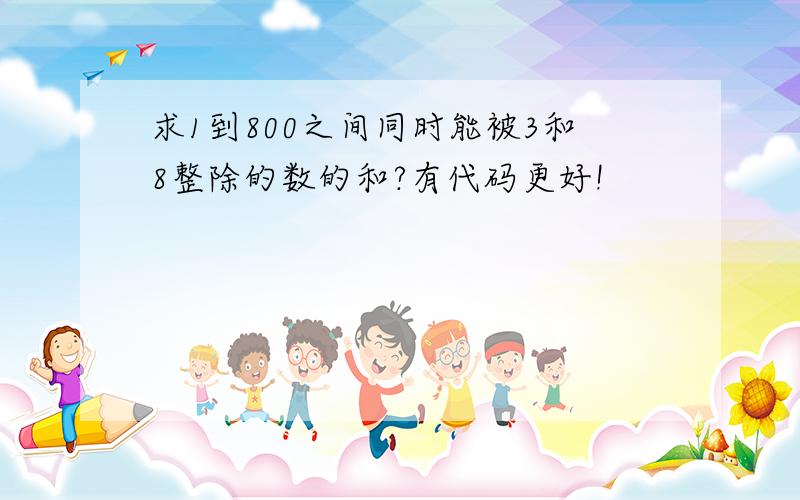 求1到800之间同时能被3和8整除的数的和?有代码更好!